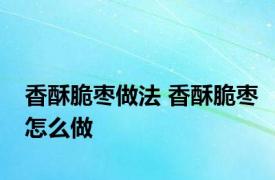 香酥脆枣做法 香酥脆枣怎么做